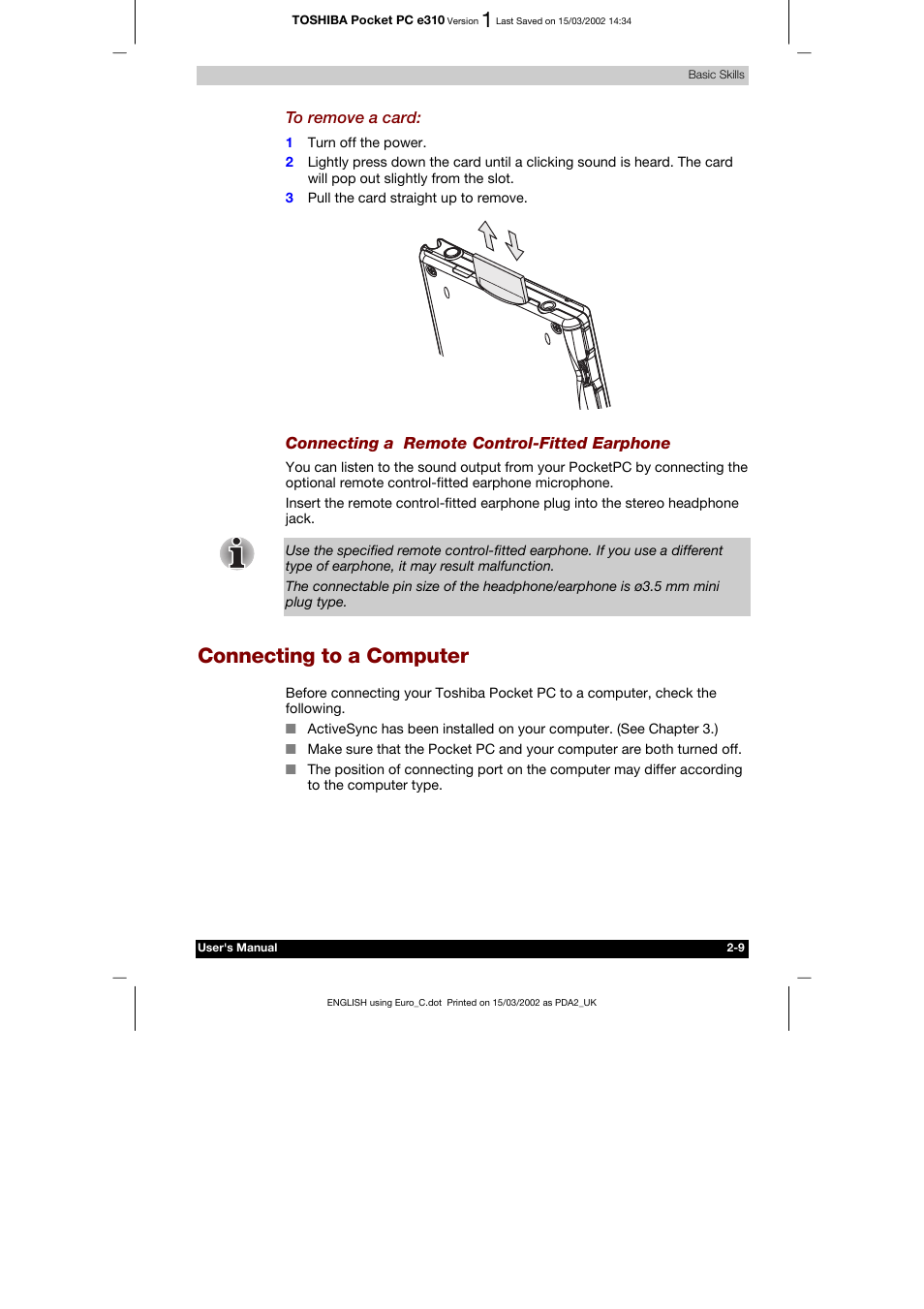 TOSHIBA Pocket PC e310 Version 1 Last Saved on 15/03/2002 14:34

Basic Skills

To remove a card:

1 Turn off the power.
2 Lightly press down the card until a clicking sound is heard. The card will pop out slightly from the slot.
3 Pull the card straight up to remove.

Connecting a  Remote Control-Fitted Earphone

You can listen to the sound output from your PocketPC by connecting the optional remote control-fitted earphone microphone.

Insert the remote control-fitted earphone plug into the stereo headphone jack.

Use the specified remote control-fitted earphone. If you use a different type of earphone, it may result malfunction.

The connectable pin size of the headphone/earphone is ø3.5 mm mini plug type.

Connecting to a Computer

Before connecting your Toshiba Pocket PC to a computer, check the following.

■ ActiveSync has been installed on your computer. (See Chapter 3.)
■ Make sure that the Pocket PC and your computer are both turned off.
■ The position of connecting port on the computer may differ according to the computer type.

User's Manual 2-9

ENGLISH using Euro_C.dot Printed on 15/03/2002 as PDA2_UK